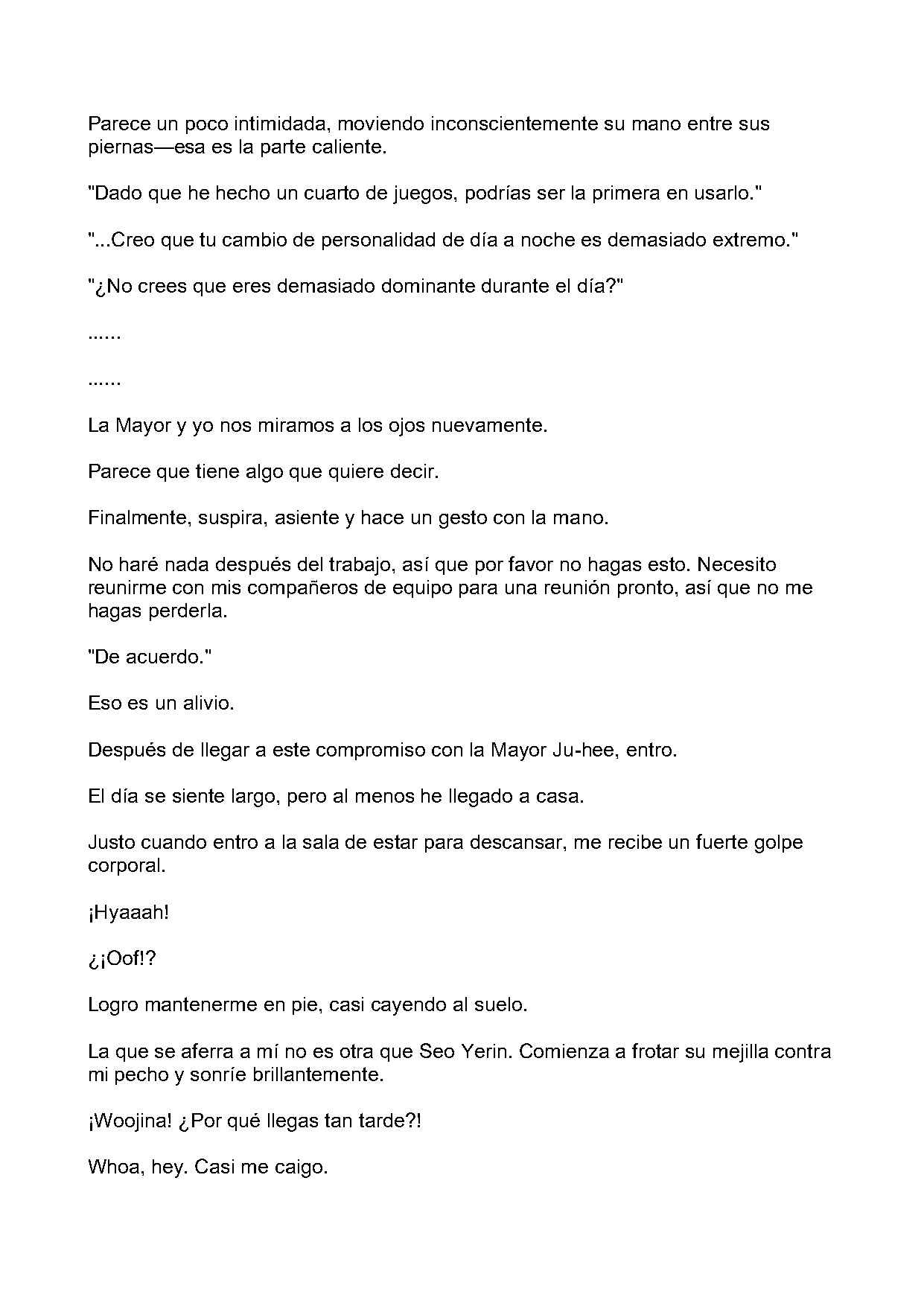 Parece un poco intimidada, moviendo inconscientemente su mano entre sus piernas—esa es la parte caliente.

"Dado que he hecho un cuarto de juegos, podrías ser la primera en usarlo."

"...Creo que tu cambio de personalidad de día a noche es demasiado extremo."

"¿No crees que eres demasiado dominante durante el día?"

......

......

La Mayor y yo nos miramos a los ojos nuevamente.

Parece que tiene algo que quiere decir.

Finalmente, suspira, asiente y hace un gesto con la mano.

No haré nada después del trabajo, así que por favor no hagas esto. Necesito reunirme con mis compañeros de equipo para una reunión pronto, así que no me hagas perderla.

"De acuerdo."

Eso es un alivio.

Después de llegar a este compromiso con la Mayor Ju-hee, entro.

El día se siente largo, pero al menos he llegado a casa.

Justo cuando entro a la sala de estar para descansar, me recibe un fuerte golpe corporal.

¡Hyaaah!

¿¡Oof!?

Logro mantenerme en pie, casi cayendo al suelo.

La que se aferra a mí no es otra que Seo Yerin. Comienza a frotar su mejilla contra mi pecho y sonríe brillantemente.

¡Woojina! ¿Por qué llegas tan tarde?!

Whoa, hey. Casi me caigo.